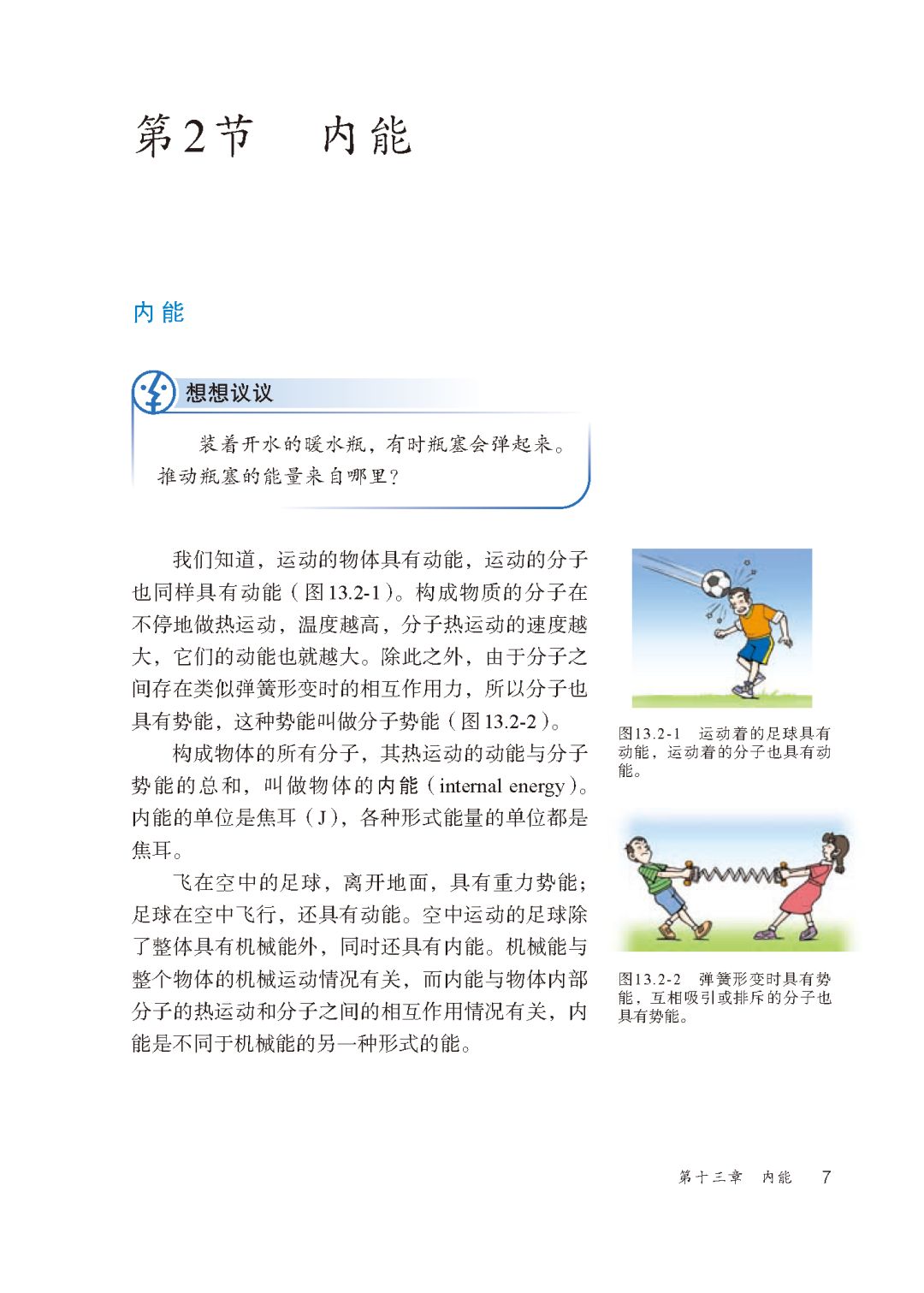 第2节　内能

内能

想想议议

装着开水的暖水瓶，有时瓶塞会弹起来。推动瓶塞的能量来自哪里？

我们知道，运动的物体具有动能，运动的分子也同样具有动能（图13.2-1）。构成物质的分子在不停地做热运动，温度越高，分子热运动的速度越大，它们的动能也就越大。除此之外，由于分子之间存在类似弹簧形变时的相互作用力，所以分子也具有势能，这种势能叫做分子势能（图13.2-2）。

构成物体的所有分子，其热运动的动能与分子势能的总和，叫做物体的内能（internal energy）。内能的单位是焦耳（J），各种形式能量的单位都是焦耳。

飞在空中的足球，离开地面，具有重力势能；足球在空中飞行，还具有动能。空中运动的足球除了整体具有机械能外，同时还具有内能。机械能与整个物体的机械运动情况有关，而内能与物体内部分子的热运动和分子之间的相互作用情况有关，内能是不同于机械能的另一种形式的能。

图13.2-1　运动着的足球具有动能，运动着的分子也具有动能。

图13.2-2　弹簧形变时具有势能，互相吸引或排斥的分子也具有势能。

第十三章　内能　7